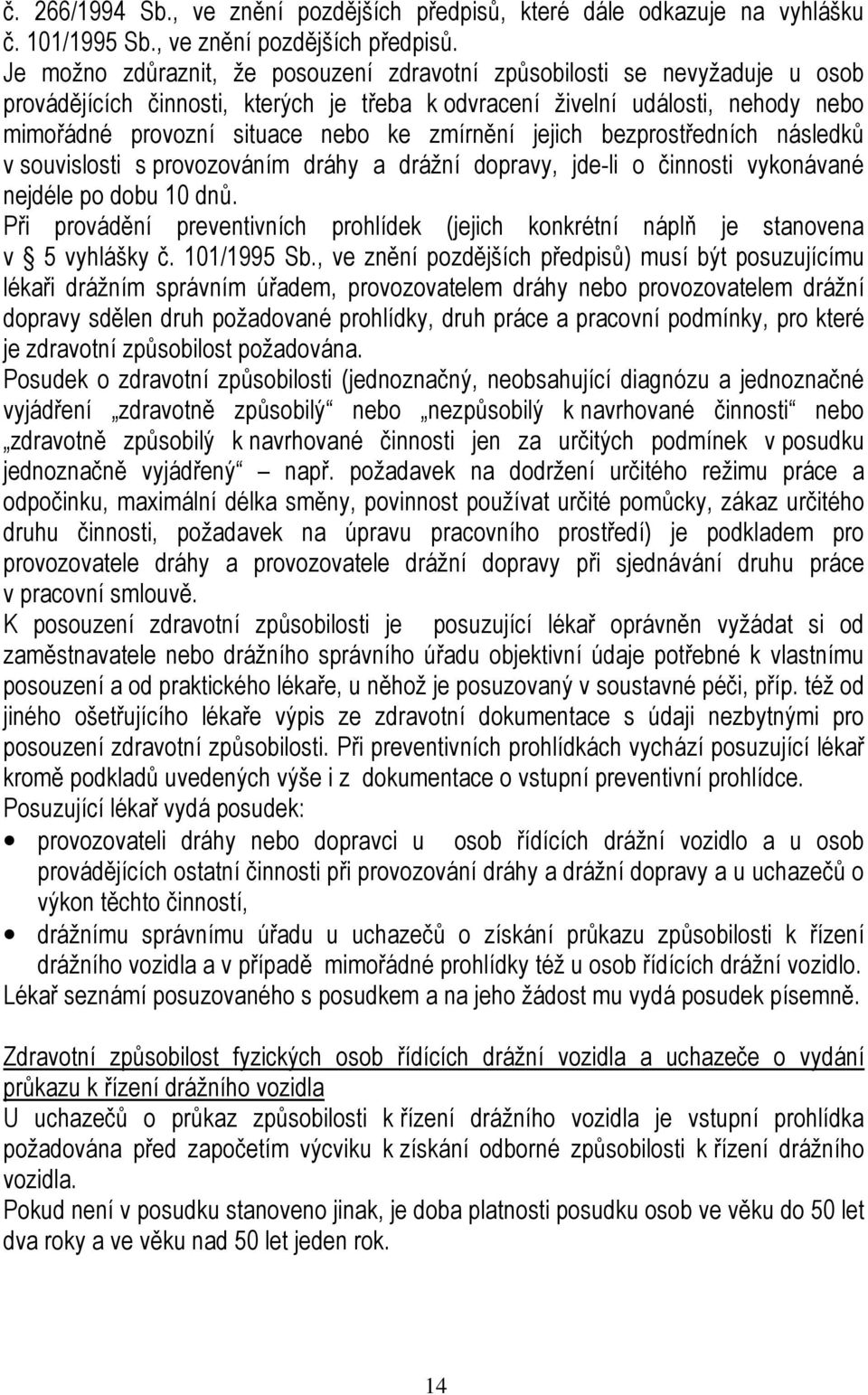 č. 266/1994 Sb., ve znění pozdějších předpisů, které dále odkazuje na vyhlášku č. 101/1995 Sb., ve znění pozdějších předpisů.
Je možno zdůraznit, že posouzení zdravotní způsobilosti se nevyžaduje u osob provádějících činnosti, kterých je třeba k odvracení živelní události, nehody nebo mimořádné provozní situace nebo ke zmírnění jejich bezprostředních následků v souvislosti s provozováním dráhy a drážní dopravy, jde-li o činnosti vykonávané nejdéle po dobu 10 dnů.
Při provádění preventivních prohlídek (jejich konkrétní náplň je stanovena v § 5 vyhlášky č. 101/1995 Sb., ve znění pozdějších předpisů) musí být posuzujícímu lékaři drážním správním úřadem, provozovatelem dráhy nebo provozovatelem drážní dopravy sdělen druh požadované prohlídky, druh práce a pracovní podmínky, pro které je zdravotní způsobilost požadována.
Posudek o zdravotní způsobilosti (jednoznačný, neobsahující diagnózu a jednoznačné vyjádření „zdravotně způsobilý“ nebo „nezpůsobilý k navrhované činnosti“ nebo „zdravotně způsobilý k navrhované činnosti jen za určitých podmínek v posudku jednoznačně vyjádřený“ – např. požadavek na dodržení určitého režimu práce a odpočinku, maximální délka směny, povinnost používat určité pomůcky, zákaz určitého druhu činnosti, požadavek na úpravu pracovního prostředí) je podkladem pro provozovatele dráhy a provozovatele drážní dopravy při sjednávání druhu práce v pracovní smlouvě.
K posouzení zdravotní způsobilosti je posuzující lékař oprávněn vyžádat si od zaměstnavatele nebo drážního správního úřadu objektivní údaje potřebné k vlastnímu posouzení a od praktického lékaře, u něhož je posuzovaný v soustavné péči, příp. též od jiného ošetřujícího lékaře výpis ze zdravotní dokumentace s údaji nezbytnými pro posouzení zdravotní způsobilosti. Při preventivních prohlídkách vychází posuzující lékař kromě podkladů uvedených výše i z dokumentace o vstupní preventivní prohlídce.
Posuzující lékař vydá posudek:
• provozovateli dráhy nebo dopravci u osob řídících drážní vozidlo a u osob provádějících ostatní činnosti při provozování dráhy a drážní dopravy a u uchazečů o výkon těchto činností,
• drážnímu správnímu úřadu u uchazečů o získání průkazu způsobilosti k řízení drážního vozidla a v případě mimořádné prohlídky též u osob řídících drážní vozidlo.
Lékař seznámí posuzovaného s posudkem a na jeho žádost mu vydá posudek písemně.

Zdravotní způsobilost fyzických osob řídících drážní vozidla a uchazeče o vydání průkazu k řízení drážního vozidla
U uchazečů o průkaz způsobilosti k řízení drážního vozidla je vstupní prohlídka požadována před započetím výcviku k získání odborné způsobilosti k řízení drážního vozidla.
Pokud není v posudku stanoveno jinak, je doba platnosti posudku osob ve věku do 50 let dva roky a ve věku nad 50 let jeden rok.

14